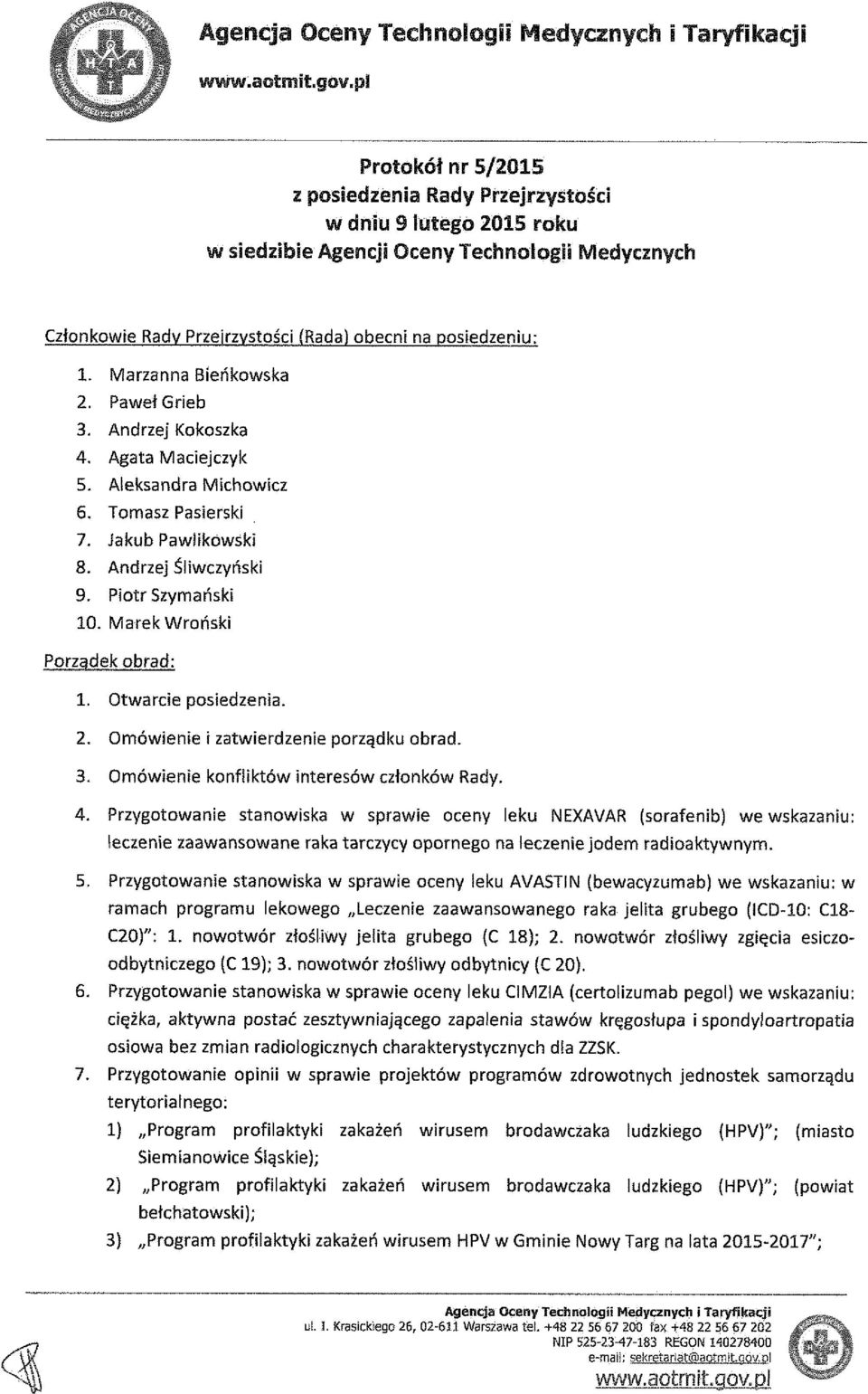 Agencja Oceny Technologii Medycznych i Taryfikacji
www.aotmit.gov.pl

Protokół nr 5/2015
z posiedzenia Rady Przejrzystości
w dniu 9 lutego 2015 roku
w siedzibie Agencji Oceny Technologii Medycznych

Członkowie Rady Przejrzystości (Rada) obecni na posiedzeniu:

1. Marzanna Bieńkowska
2. Paweł Grieb
3. Andrzej Kokoszka
4. Agata Maciejczyk
5. Aleksandra Michowicz
6. Tomasz Pasierski
7. Jakub Pawlikowski
8. Andrzej Śliwczyński
9. Piotr Szymański
10. Marek Wroński

Porządek obrad:

1. Otwarcie posiedzenia.
2. Omówienie i zatwierdzenie porządku obrad.
3. Omówienie konfliktów interesów członków Rady.
4. Przygotowanie stanowiska w sprawie oceny leku NEXAVAR (sorafenib) we wskazaniu: leczenie zaawansowane raka tarczycy opornego na leczenie jodem radioaktywnym.
5. Przygotowanie stanowiska w sprawie oceny leku AVASTIN (bewacyzumab) we wskazaniu: w ramach programu lekowego „Leczenie zaawansowanego raka jelita grubego (ICD-10: C18-C20)": 1. nowotwór złośliwy jelita grubego (C 18); 2. nowotwór złośliwy zgięcia esiczo-odbytniczego (C 19); 3. nowotwór złośliwy odbytnicy (C 20).
6. Przygotowanie stanowiska w sprawie oceny leku CIMZIA (certolizumab pegol) we wskazaniu: ciężka, aktywna postać zesztywniającego zapalenia stawów kręgosłupa i spondyloartropatia osiowa bez zmian radiologicznych charakterystycznych dla ZZSK.
7. Przygotowanie opinii w sprawie projektów programów zdrowotnych jednostek samorządu terytorialnego:
1) „Program profilaktyki zakażeń wirusem brodawczaka ludzkiego (HPV)"; (miasto Siemianowice Śląskie);
2) „Program profilaktyki zakażeń wirusem brodawczaka ludzkiego (HPV)"; (powiat bełchatowski);
3) „Program profilaktyki zakażeń wirusem HPV w Gminie Nowy Targ na lata 2015-2017";

Agencja Oceny Technologii Medycznych i Taryfikacji
ul. I. Krasickiego 26, 02-611 Warszawa tel. +48 22 56 67 200 fax +48 22 56 67 202
NIP 525-23-47-183 REGON 140278400
e-mail: sekretariat@aotmit.gov.pl
www.aotmit.gov.pl